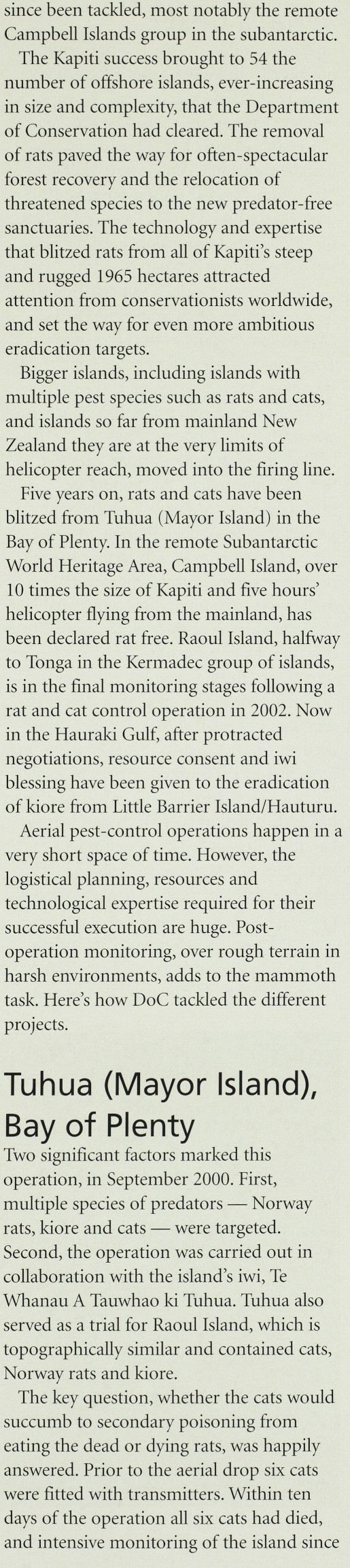 since been tackled, most notably the remote Campbell Islands group in the subantarctic.

The Kapiti success brought to 54 the number of offshore islands, ever-increasing in size and complexity, that the Department of Conservation had cleared. The removal of rats paved the way for often-spectacular forest recovery and the relocation of threatened species to the new predator-free sanctuaries. The technology and expertise that blitzed rats from all of Kapiti's steep and rugged 1965 hectares attracted attention from conservationists worldwide, and set the way for even more ambitious eradication targets.

Bigger islands, including islands with multiple pest species such as rats and cats, and islands so far from mainland New Zealand they are at the very limits of helicopter reach, moved into the firing line.

Five years on, rats and cats have been blitzed from Tuhua (Mayor Island) in the Bay of Plenty. In the remote Subantarctic World Heritage Area, Campbell Island, over 10 times the size of Kapiti and five hours' helicopter flying from the mainland, has been declared rat free. Raoul Island, halfway to Tonga in the Kermadec group of islands, is in the final monitoring stages following a rat and cat control operation in 2002. Now in the Hauraki Gulf, after protracted negotiations, resource consent and iwi blessing have been given to the eradication of kiore from Little Barrier Island/Hauturu.

Aerial pest-control operations happen in a very short space of time. However, the logistical planning, resources and technological expertise required for their successful execution are huge. Post-operation monitoring, over rough terrain in harsh environments, adds to the mammoth task. Here's how DoC tackled the different projects.

Tuhua (Mayor Island), Bay of Plenty

Two significant factors marked this operation, in September 2000. First, multiple species of predators — Norway rats, kiore and cats — were targeted. Second, the operation was carried out in collaboration with the island's iwi, Te Whanau A Tauwhao ki Tuhua. Tuhua also served as a trial for Raoul Island, which is topographically similar and contained cats, Norway rats and kiore.

The key question, whether the cats would succumb to secondary poisoning from eating the dead or dying rats, was happily answered. Prior to the aerial drop six cats were fitted with transmitters. Within ten days of the operation all six cats had died, and intensive monitoring of the island since